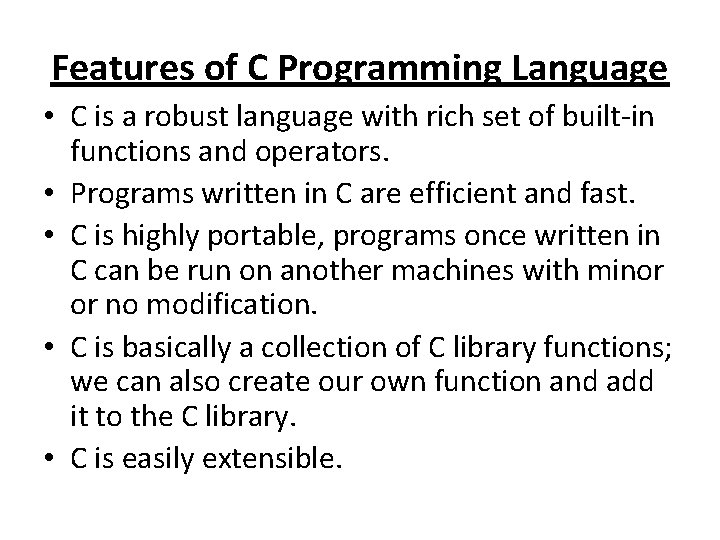 Features of C Programming Language

• C is a robust language with rich set of built-in functions and operators.
• Programs written in C are efficient and fast.
• C is highly portable, programs once written in C can be run on another machines with minor or no modification.
• C is basically a collection of C library functions; we can also create our own function and add it to the C library.
• C is easily extensible.